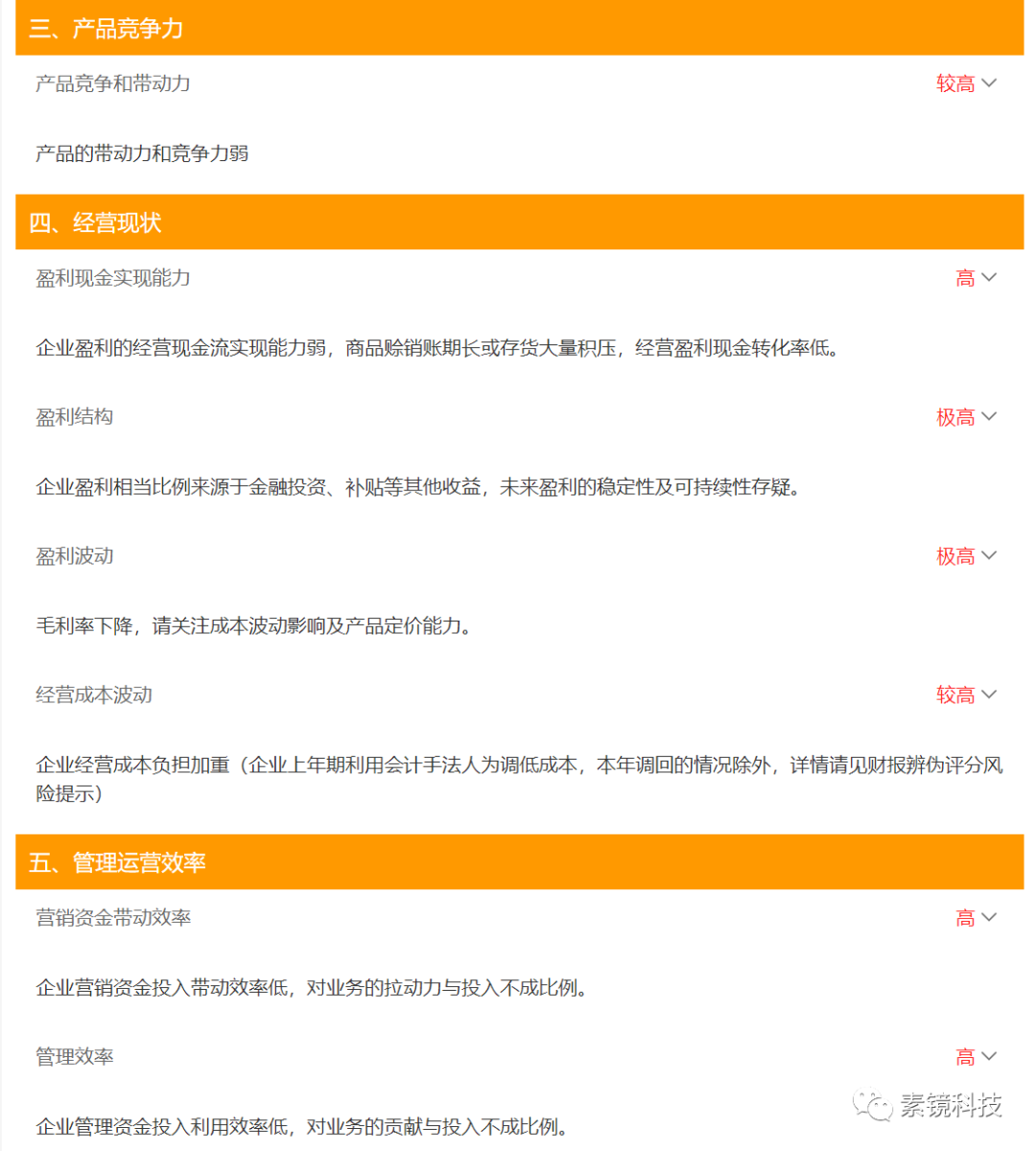 三、产品竞争力

产品竞争和带动力 较高

产品的带动力和竞争力弱

四、经营现状

盈利现金实现能力 高

企业盈利的经营现金流实现能力弱，商品赊销账期长或存货大量积压，经营盈利现金转化率低。

盈利结构 极高

企业盈利相当比例来源于金融投资、补贴等其他收益，未来盈利的稳定性及可持续性存疑。

盈利波动 极高

毛利率下降，请关注成本波动影响及产品定价能力。

经营成本波动 较高

企业经营成本负担加重（企业上年期利用会计手法人为调低成本，本年调回的情况除外，详情请见财报辨伪评分风险提示）

五、管理运营效率

营销资金带动效率 高

企业营销资金投入带动效率低，对业务的拉动力与投入不成比例。

管理效率 高

企业管理资金投入利用效率低，对业务的贡献与投入不成比例。

素镜科技